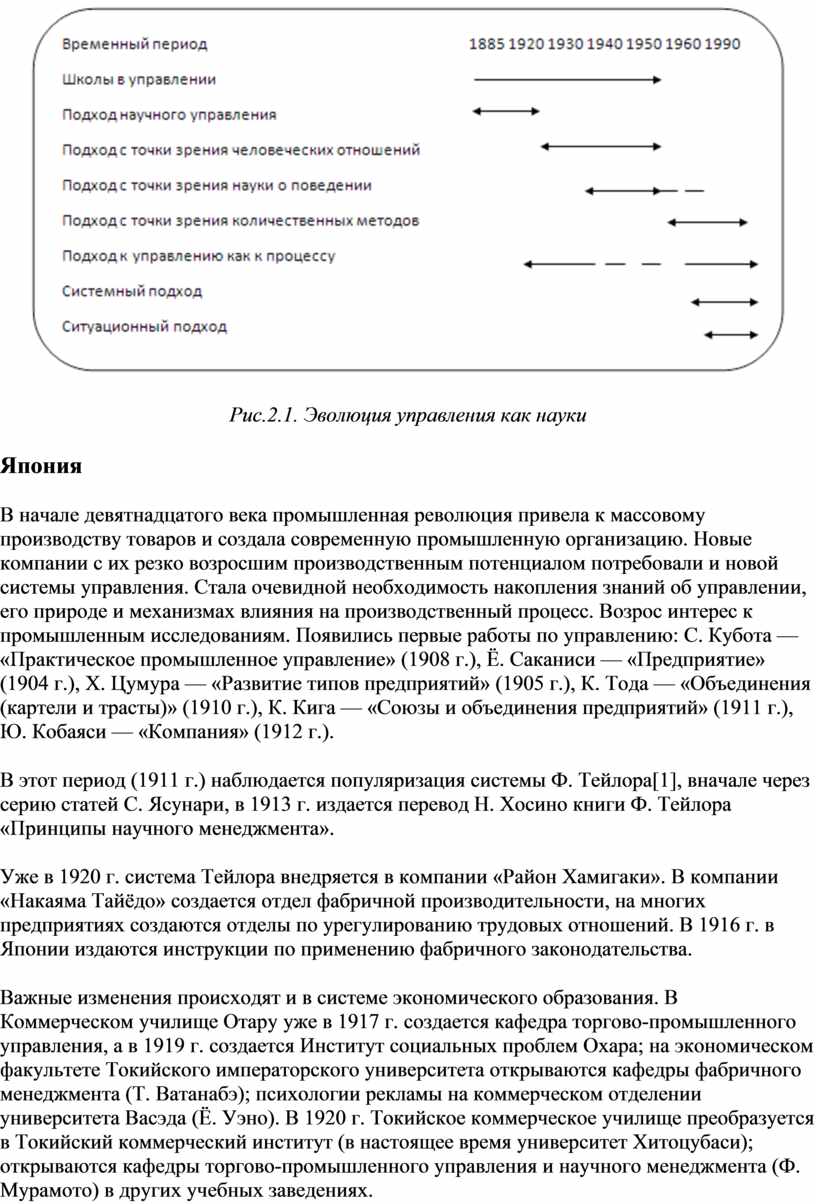 Временный период

1885 1920 1930 1940 1950 1960 1990

Школы в управлении

Подход научного управления

Подход с точки зрения человеческих отношений

Подход с точки зрения науки о поведении

Подход с точки зрения количественных методов

Подход к управлению как к процессу

Системный подход

Ситуационный подход

Рис.2.1. Эволюция управления как науки

Япония

В начале девятнадцатого века промышленная революция привела к массовому производству товаров и создала современную промышленную организацию. Новые компании с их резко возросшим производственным потенциалом потребовали и новой системы управления. Стала очевидной необходимость накопления знаний об управлении, его природе и механизмах влияния на производственный процесс. Возрос интерес к промышленным исследованиям. Появились первые работы по управлению: С. Кубота — «Практическое промышленное управление» (1908 г.), Ё. Саканиси — «Предприятие» (1904 г.), Х. Цумура — «Развитие типов предприятий» (1905 г.), К. Тода — «Объединения (картели и трасты)» (1910 г.), К. Кига — «Союзы и объединения предприятий» (1911 г.), Ю. Кобаяси — «Компания» (1912 г.).

В этот период (1911 г.) наблюдается популяризация системы Ф. Тейлора[1], вначале через серию статей С. Ясунари, в 1913 г. издается перевод Н. Хосино книги Ф. Тейлора «Принципы научного менеджмента».

Уже в 1920 г. система Тейлора внедряется в компании «Район Хамигаки». В компании «Накаяма Тайёдо» создается отдел фабричной производительности, на многих предприятиях создаются отделы по урегулированию трудовых отношений. В 1916 г. в Японии издаются инструкции по применению фабричного законодательства.

Важные изменения происходят и в системе экономического образования. В Коммерческом училище Отару уже в 1917 г. создается кафедра торгово-промышленного управления, а в 1919 г. создается Институт социальных проблем Охара; на экономическом факультете Токийского императорского университета открываются кафедры фабричного менеджмента (Т. Ватанабэ); психологии рекламы на коммерческом отделении университета Васэда (Ё. Уэно). В 1920 г. Токийское коммерческое училище преобразуется в Токийский коммерческий институт (в настоящее время университет Хитоцубаси); открываются кафедры торгово-промышленного управления и научного менеджмента (Ф. Мурамото) в других учебных заведениях.